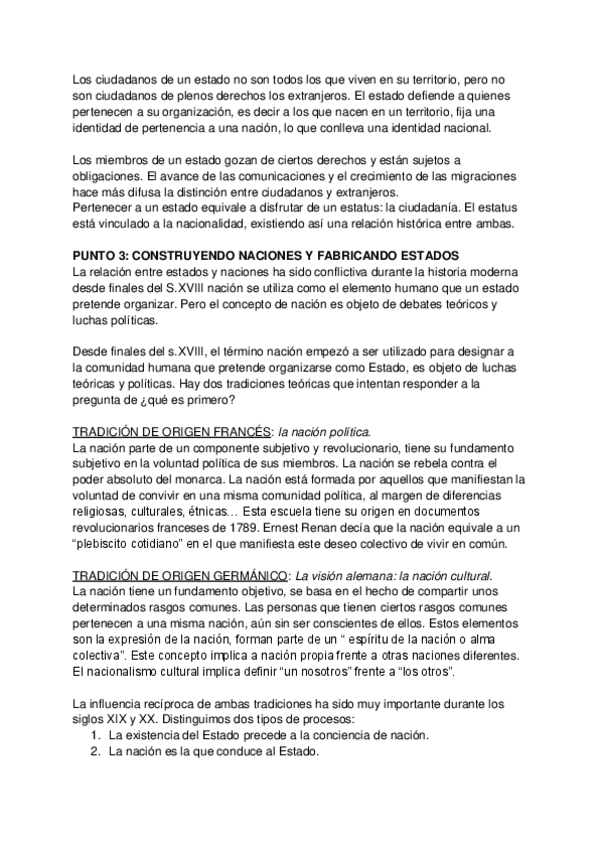 Los ciudadanos de un estado no son todos los que viven en su territorio, pero no son ciudadanos de plenos derechos los extranjeros. El estado defiende a quienes pertenecen a su organización, es decir a los que nacen en un territorio, fija una identidad de pertenencia a una nación, lo que conlleva una identidad nacional.

Los miembros de un estado gozan de ciertos derechos y están sujetos a obligaciones. El avance de las comunicaciones y el crecimiento de las migraciones hace más difusa la distinción entre ciudadanos y extranjeros.
Pertenecer a un estado equivale a disfrutar de un estatus: la ciudadanía. El estatus está vinculado a la nacionalidad, existiendo así una relación histórica entre ambas.

PUNTO 3: CONSTRUYENDO NACIONES Y FABRICANDO ESTADOS
La relación entre estados y naciones ha sido conflictiva durante la historia moderna desde finales del S.XVIII nación se utiliza como el elemento humano que un estado pretende organizar. Pero el concepto de nación es objeto de debates teóricos y luchas políticas.

Desde finales del s.XVIII, el término nación empezó a ser utilizado para designar a la comunidad humana que pretende organizarse como Estado, es objeto de luchas teóricas y políticas. Hay dos tradiciones teóricas que intentan responder a la pregunta de ¿qué es primero?

TRADICIÓN DE ORIGEN FRANCÉS: la nación política.
La nación parte de un componente subjetivo y revolucionario, tiene su fundamento subjetivo en la voluntad política de sus miembros. La nación se rebela contra el poder absoluto del monarca. La nación está formada por aquellos que manifiestan la voluntad de convivir en una misma comunidad política, al margen de diferencias religiosas, culturales, étnicas… Esta escuela tiene su origen en documentos revolucionarios franceses de 1789. Ernest Renan decía que la nación equivale a un "plebiscito cotidiano" en el que manifiesta este deseo colectivo de vivir en común.

TRADICIÓN DE ORIGEN GERMÁNICO: La visión alemana: la nación cultural.
La nación tiene un fundamento objetivo, se basa en el hecho de compartir unos determinados rasgos comunes. Las personas que tienen ciertos rasgos comunes pertenecen a una misma nación, aún sin ser conscientes de ellos. Estos elementos son la expresión de la nación, forman parte de un " espíritu de la nación o alma colectiva". Este concepto implica a nación propia frente a otras naciones diferentes. El nacionalismo cultural implica definir "un nosotros" frente a "los otros".

La influencia recíproca de ambas tradiciones ha sido muy importante durante los siglos XIX y XX. Distinguimos dos tipos de procesos:
1. La existencia del Estado precede a la conciencia de nación.
2. La nación es la que conduce al Estado.